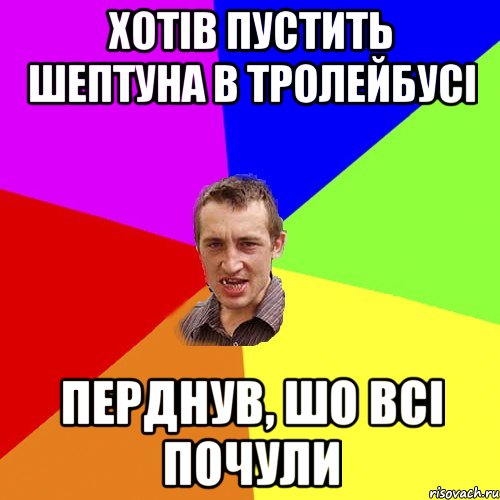 ХОТІВ ПУСТИТЬ ШЕПТУНА В ТРОЛЕЙБУСІ

ПЕРДНУВ, ШО ВСІ ПОЧУЛИ

risovach.ru